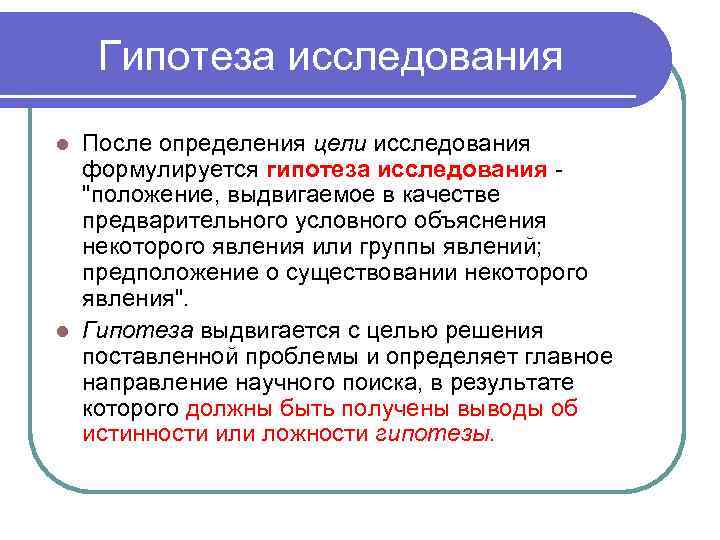 Гипотеза исследования

После определения цели исследования формулируется гипотеза исследования - "положение, выдвигаемое в качестве предварительного условного объяснения некоторого явления или группы явлений; предположение о существовании некоторого явления".

Гипотеза выдвигается с целью решения поставленной проблемы и определяет главное направление научного поиска, в результате которого должны быть получены выводы об истинности или ложности гипотезы.